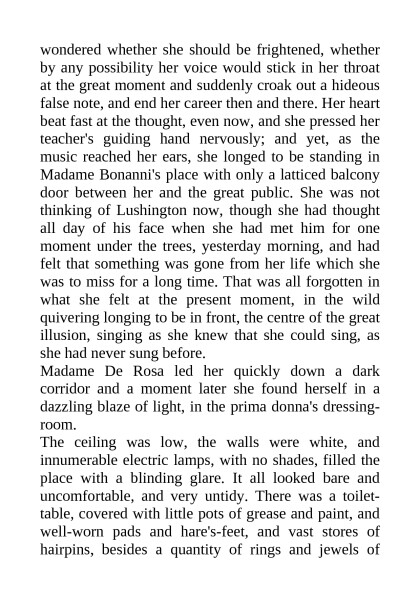 wondered whether she should be frightened, whether by any possibility her voice would stick in her throat at the great moment and suddenly croak out a hideous false note, and end her career then and there. Her heart beat fast at the thought, even now, and she pressed her teacher's guiding hand nervously; and yet, as the music reached her ears, she longed to be standing in Madame Bonanni's place with only a latticed balcony door between her and the great public. She was not thinking of Lushington now, though she had thought all day of his face when she had met him for one moment under the trees, yesterday morning, and had felt that something was gone from her life which she was to miss for a long time. That was all forgotten in what she felt at the present moment, in the wild quivering longing to be in front, the centre of the great illusion, singing as she knew that she could sing, as she had never sung before.

Madame De Rosa led her quickly down a dark corridor and a moment later she found herself in a dazzling blaze of light, in the prima donna's dressing-room.

The ceiling was low, the walls were white, and innumerable electric lamps, with no shades, filled the place with a blinding glare. It all looked bare and uncomfortable, and very untidy. There was a toilet-table, covered with little pots of grease and paint, and well-worn pads and hare's-feet, and vast stores of hairpins, besides a quantity of rings and jewels of